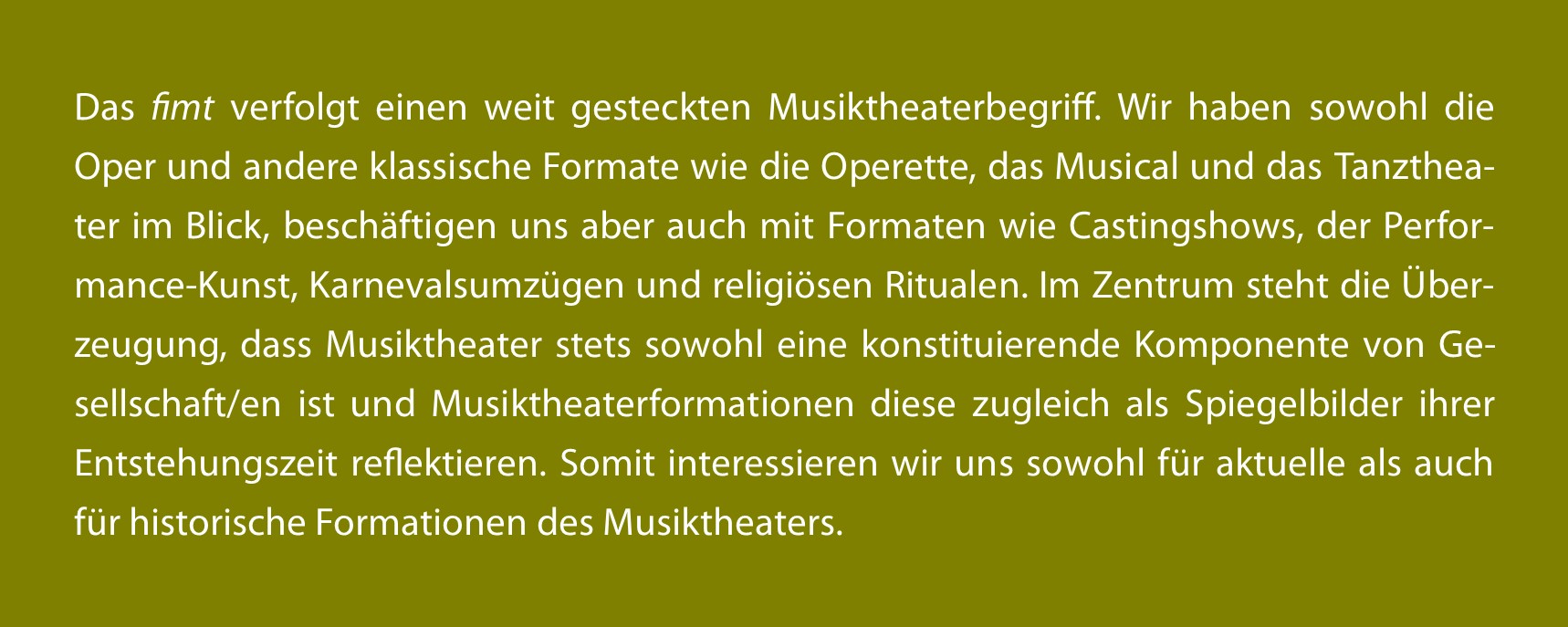 Das fimt verfolgt einen weit gesteckten Musiktheaterbegriff. Wir haben sowohl die Oper und andere klassische Formate wie die Operette, das Musical und das Tanztheater im Blick, beschäftigen uns aber auch mit Formaten wie Castingshows, der Performance-Kunst, Karnevalsumzügen und religiösen Ritualen. Im Zentrum steht die Überzeugung, dass Musiktheater stets sowohl eine konstituierende Komponente von Gesellschaft/en ist und Musiktheaterformationen diese zugleich als Spiegelbilder ihrer Entstehungszeit reflektieren. Somit interessieren wir uns sowohl für aktuelle als auch für historische Formationen des Musiktheaters.